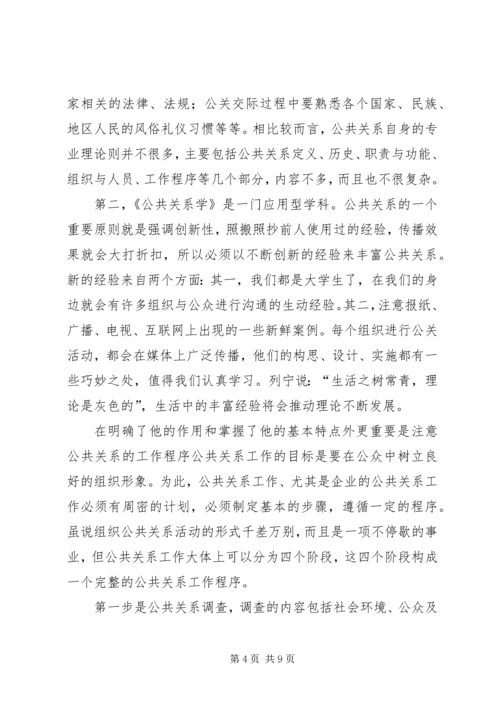 家相关的法律、法规；公关交际过程中要熟悉各个国家、民族、地区人民的风俗礼仪习惯等等。相比较而言，公共关系自身的专业理论则并不很多，主要包括公共关系定义、历史、职责与功能、组织与人员、工作程序等几个部分，内容不多，而且也不很复杂。

第二，《公共关系学》是一门应用型学科。公共关系的一个重要原则就是强调创新性，照搬照抄前人使用过的经验，传播效果就会大打折扣，所以必须以不断创新的经验来丰富公共关系。新的经验来自两个方面：其一，我们都是大学生了，在我们的身边就会有许多组织与公众进行沟通的生动经验。其二，注意报纸、广播、电视、互联网上出现的一些新鲜案例。每个组织进行公关活动，都会在媒体上广泛传播，他们的构思、设计、实施都有一些巧妙之处，值得我们认真学习。列宁说：“生活之树常青，理论是灰色的”，生活中的丰富经验将会推动理论不断发展。

在明确了他的作用和掌握了他的基本特点外更重要是注意公共关系的工作程序公共关系工作的目标是要在公众中树立良好的组织形象。为此，公共关系工作、尤其是企业的公共关系工作必须有周密的计划，必须制定基本的步骤，遵循一定的程序。虽说组织公共关系活动的形式千差万别，而且是一项不停歇的事业，但公共关系工作大体上可以分为四个阶段，这四个阶段构成一个完整的公共关系工作程序。

第一步是公共关系调查，调查的内容包括社会环境、公众及

第 4 页 共 9 页